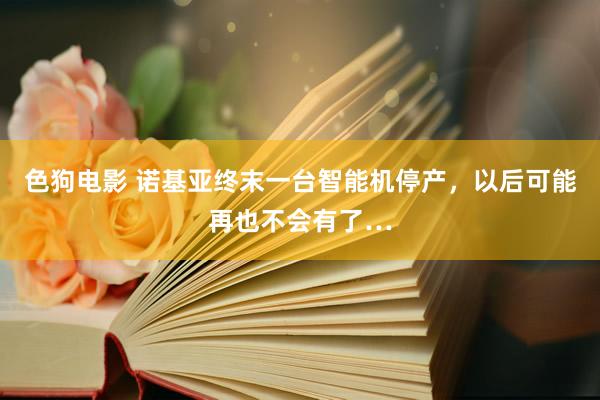 色狗电影 诺基亚终末一台智能机停产，以后可能再也不会有了...